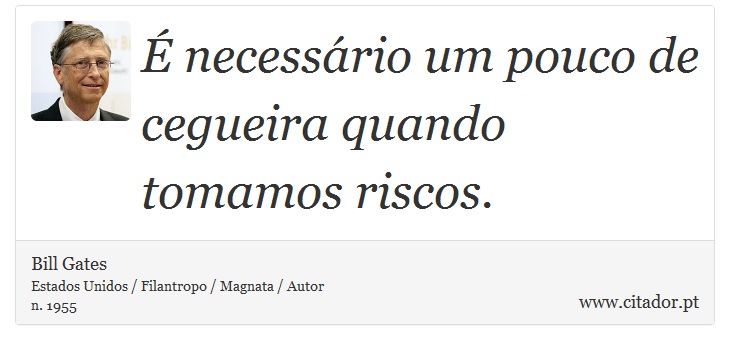 É necessário um pouco de cegueira quando tomamos riscos.

Bill Gates
Estados Unidos / Filantropo / Magnata / Autor
n. 1955

www.citador.pt